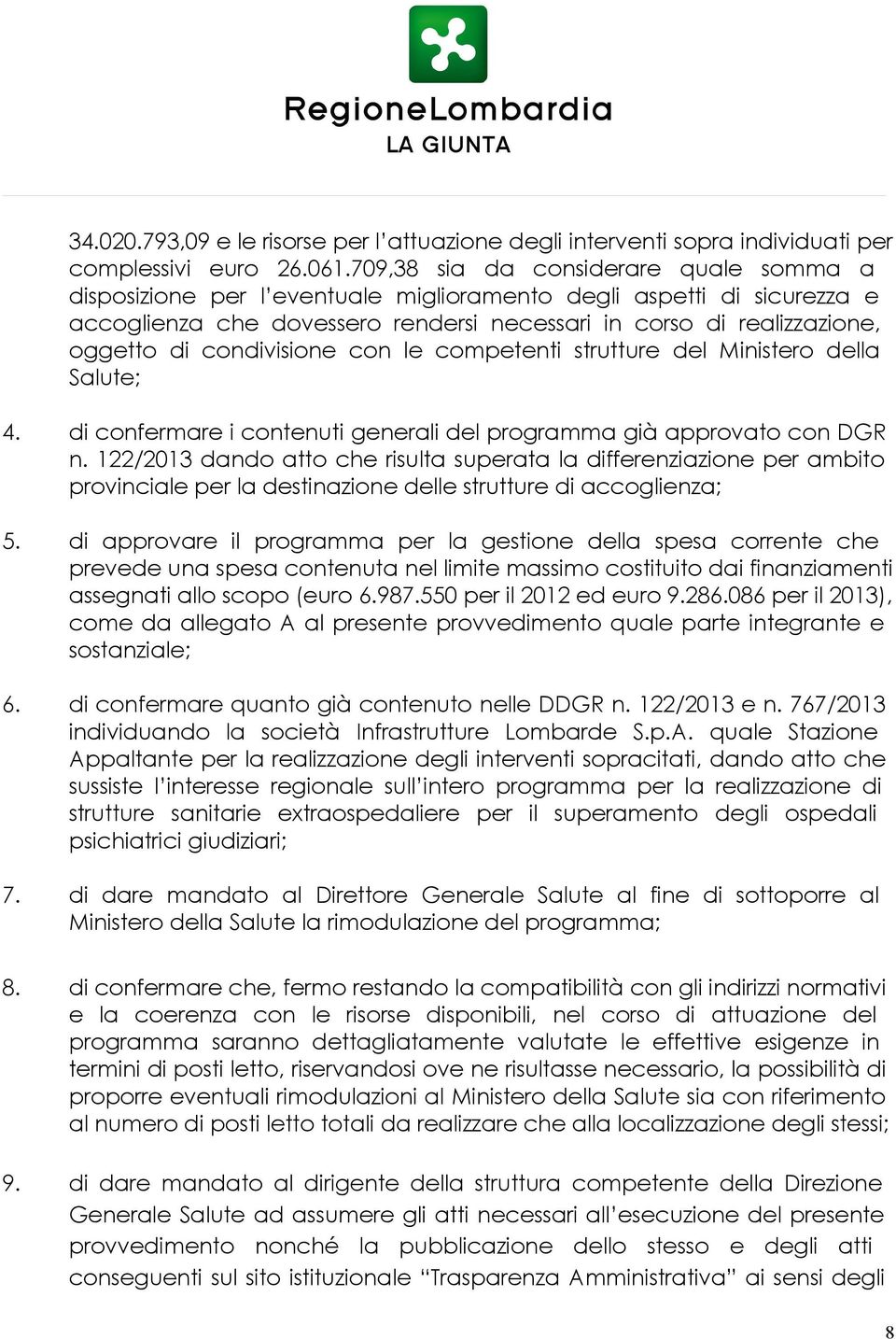 RegioneLombardia
LA GIUNTA

34.020.793,09 e le risorse per l'attuazione degli interventi sopra individuati per complessivi euro 26.061.709,38 sia da considerare quale somma a disposizione per l'eventuale miglioramento degli aspetti di sicurezza e accoglienza che dovessero rendersi necessari in corso di realizzazione, oggetto di condivisione con le competenti strutture del Ministero della Salute;

4. di confermare i contenuti generali del programma già approvato con DGR n. 122/2013 dando atto che risulta superata la differenziazione per ambito provinciale per la destinazione delle strutture di accoglienza;

5. di approvare il programma per la gestione della spesa corrente che prevede una spesa contenuta nel limite massimo costituito dai finanziamenti assegnati allo scopo (euro 6.987.550 per il 2012 ed euro 9.286.086 per il 2013), come da allegato A al presente provvedimento quale parte integrante e sostanziale;

6. di confermare quanto già contenuto nelle DDGR n. 122/2013 e n. 767/2013 individuando la società Infrastrutture Lombarde S.p.A. quale Stazione Appaltante per la realizzazione degli interventi sopracitati, dando atto che sussiste l'interesse regionale sull'intero programma per la realizzazione di strutture sanitarie extraospedaliere per il superamento degli ospedali psichiatrici giudiziari;

7. di dare mandato al Direttore Generale Salute al fine di sottoporre al Ministero della Salute la rimodulazione del programma;

8. di confermare che, fermo restando la compatibilità con gli indirizzi normativi e la coerenza con le risorse disponibili, nel corso di attuazione del programma saranno dettagliatamente valutate le effettive esigenze in termini di posti letto, riservandosi ove ne risultasse necessario, la possibilità di proporre eventuali rimodulazioni al Ministero della Salute sia con riferimento al numero di posti letto totali da realizzare che alla localizzazione degli stessi;

9. di dare mandato al dirigente della struttura competente della Direzione Generale Salute ad assumere gli atti necessari all'esecuzione del presente provvedimento nonché la pubblicazione dello stesso e degli atti conseguenti sul sito istituzionale "Trasparenza Amministrativa" ai sensi degli

8